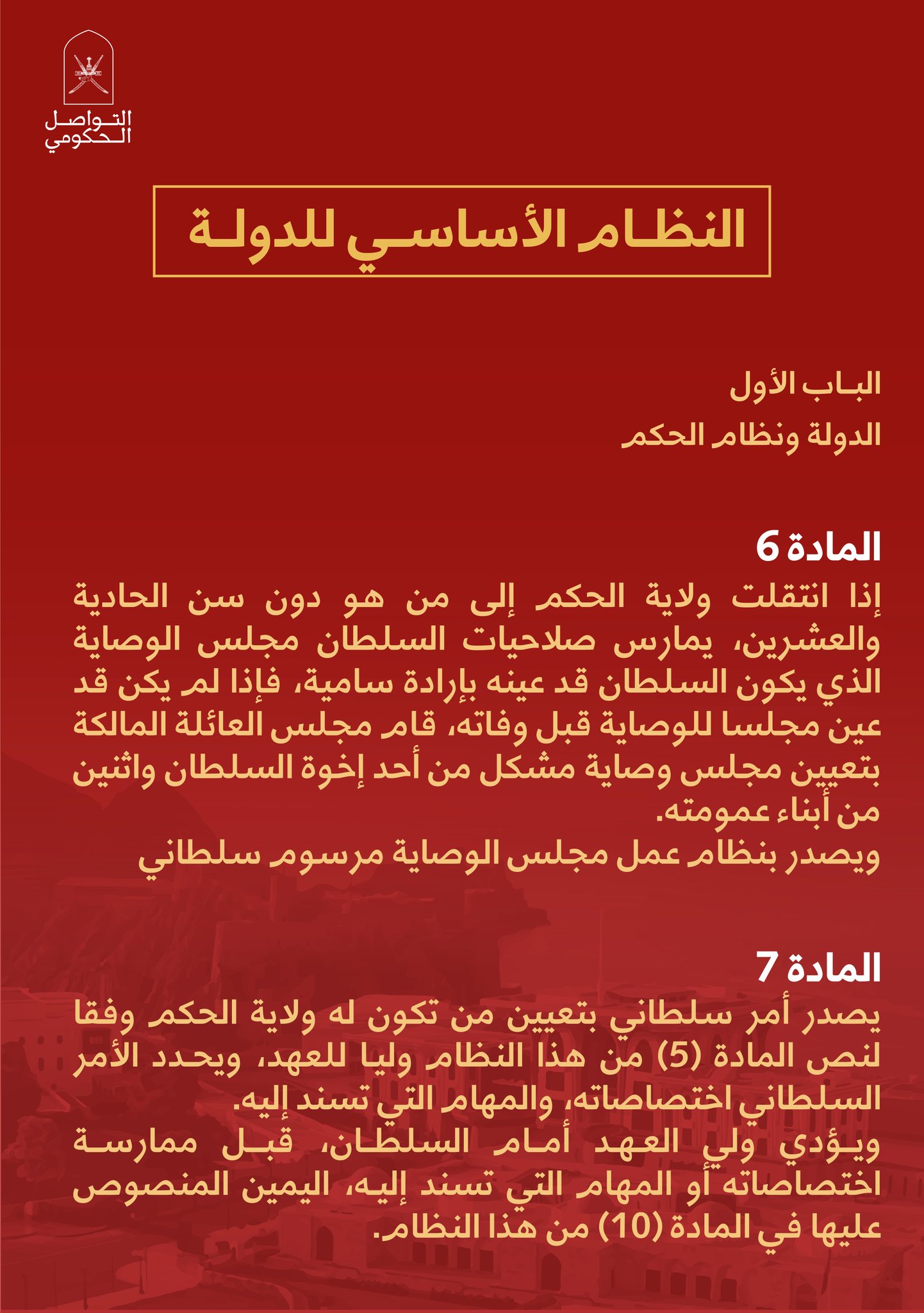 التواصل الحكومي

النظام الأساسي للدولة

الباب الأول

الدولة ونظام الحكم

المادة 6

إذا انتقلت ولاية الحكم إلى من هو دون سن الحادية والعشرين، يمارس صلاحيات السلطان مجلس الوصاية الذي يكون السلطان قد عينه بإرادة سامية، فإذا لم يكن قد عين مجلسا للوصاية قبل وفاته، قام مجلس العائلة المالكة بتعيين مجلس وصاية مشكل من أحد إخوة السلطان واثنين من أبناء عمومته.

ويصدر بنظام عمل مجلس الوصاية مرسوم سلطاني

المادة 7

يصدر أمر سلطاني بتعيين من تكون له ولاية الحكم وفقا لنص المادة (5) من هذا النظام وليا للعهد، ويحدد الأمر السلطاني اختصاصاته، والمهام التي تسند إليه.

ويؤدي ولي العهد أمام السلطان، قبل ممارسة اختصاصاته أو المهام التي تسند إليه، اليمين المنصوص عليها في المادة (10) من هذا النظام.